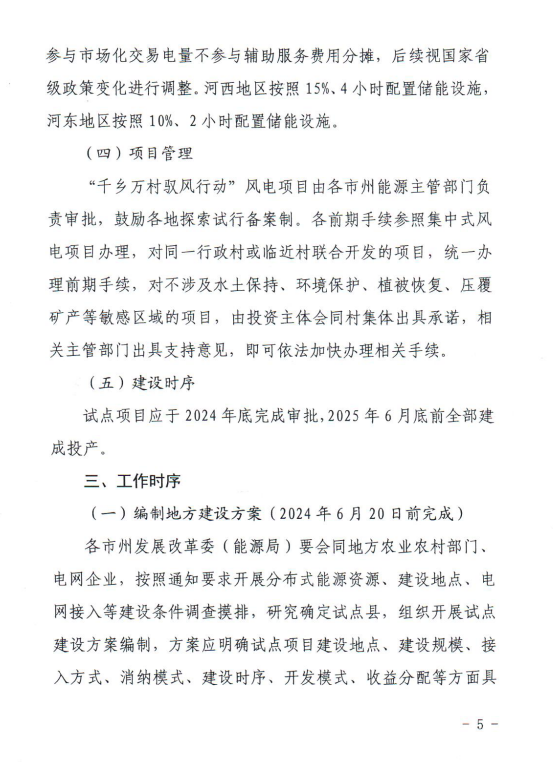 参与市场化交易电量不参与辅助服务费用分摊，后续视国家省级政策变化进行调整。河西地区按照15%、4小时配置储能设施，河东地区按照10%、2小时配置储能设施。

（四）项目管理

“千乡万村驭风行动”风电项目由各市州能源主管部门负责审批，鼓励各地探索试行备案制。各前期手续参照集中式风电项目办理，对同一行政村或临近村联合开发的项目，统一办理前期手续，对不涉及水土保持、环境保护、植被恢复、压覆矿产等敏感区域的项目，由投资主体会同村集体出具承诺，相关主管部门出具支持意见，即可依法加快办理相关手续。

（五）建设时序

试点项目应于2024年底完成审批，2025年6月底前全部建成投产。

三、工作时序

（一）编制地方建设方案（2024年6月20日前完成）

各市州发展改革委（能源局）要会同地方农业农村部门、电网企业，按照通知要求开展分布式能源资源、建设地点、电网接入等建设条件调查摸排，研究确定试点县，组织开展试点建设方案编制，方案应明确试点项目建设地点、建设规模、接入方式、消纳模式、建设时序、开发模式、收益分配等方面具

- 5 -